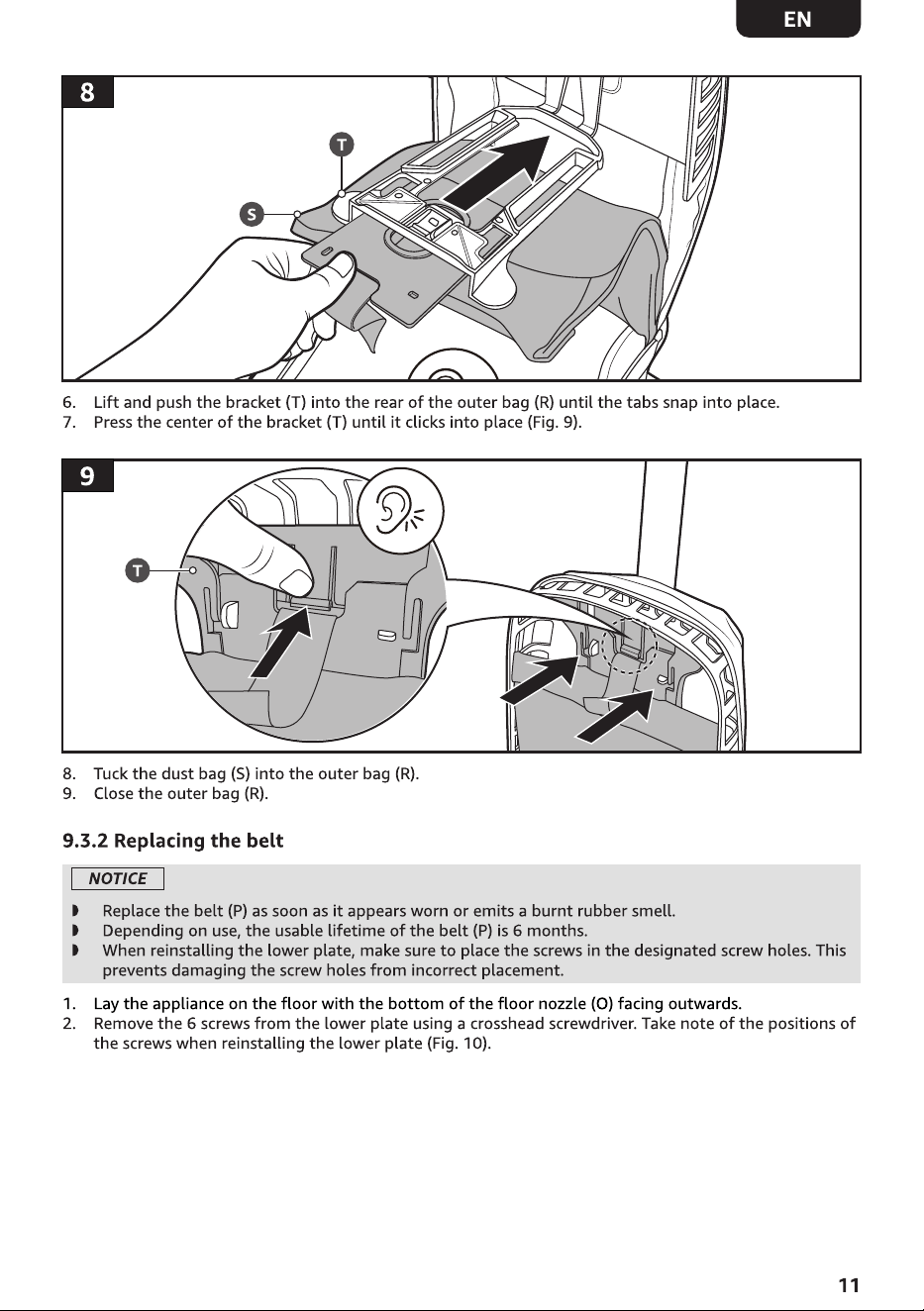 EN

8

T

S

6. Lift and push the bracket (T) into the rear of the outer bag (R) until the tabs snap into place.
7. Press the center of the bracket (T) until it clicks into place (Fig. 9).

9

T

8. Tuck the dust bag (S) into the outer bag (R).
9. Close the outer bag (R).

9.3.2 Replacing the belt

NOTICE

◗ Replace the belt (P) as soon as it appears worn or emits a burnt rubber smell.
◗ Depending on use, the usable lifetime of the belt (P) is 6 months.
◗ When reinstalling the lower plate, make sure to place the screws in the designated screw holes. This prevents damaging the screw holes from incorrect placement.

1. Lay the appliance on the floor with the bottom of the floor nozzle (O) facing outwards.
2. Remove the 6 screws from the lower plate using a crosshead screwdriver. Take note of the positions of the screws when reinstalling the lower plate (Fig. 10).

11